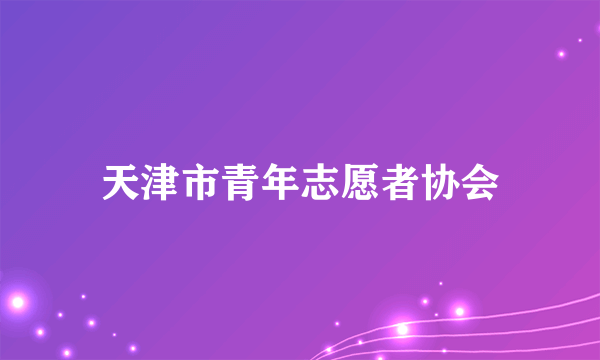 天津市青年志愿者协会